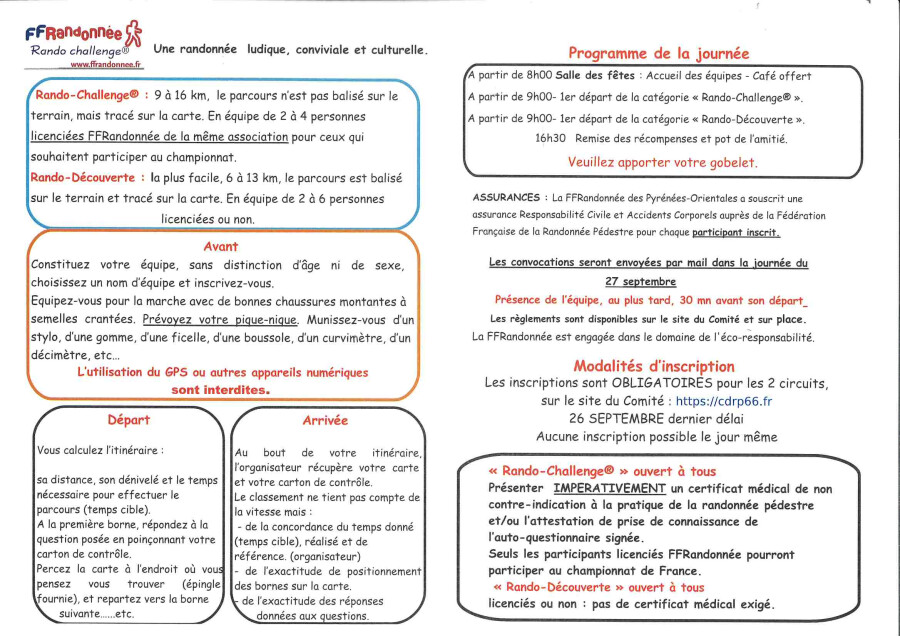 FFRandonnée
Rando challenge®
www.ffrandonnee.fr

Une randonnée ludique, conviviale et culturelle.

Rando-Challenge® : 9 à 16 km, le parcours n'est pas balisé sur le terrain, mais tracé sur la carte. En équipe de 2 à 4 personnes licenciées FFRandonnée de la même association pour ceux qui souhaitent participer au championnat.
Rando-Découverte : la plus facile, 6 à 13 km, le parcours est balisé sur le terrain et tracé sur la carte. En équipe de 2 à 6 personnes licenciées ou non.

Avant
Constituez votre équipe, sans distinction d'âge ni de sexe, choisissez un nom d'équipe et inscrivez-vous.
Equipez-vous pour la marche avec de bonnes chaussures montantes à semelles crantées. Prévoyez votre pique-nique. Munissez-vous d'un stylo, d'une gomme, d'une ficelle, d'une boussole, d'un curvimètre, d'un décimètre, etc...
L'utilisation du GPS ou autres appareils numériques sont interdites.

Départ
Vous calculez l'itinéraire :

sa distance, son dénivelé et le temps nécessaire pour effectuer le parcours (temps cible).
A la première borne, répondez à la question posée en poinçonnant votre carton de contrôle.
Percez la carte à l'endroit où vous pensez vous trouver (épingle fournie), et repartez vers la borne suivante......etc.

Arrivée
Au bout de votre itinéraire, l'organisateur récupère votre carte et votre carton de contrôle.
Le classement ne tient pas compte de la vitesse mais :
- de la concordance du temps donné (temps cible), réalisé et de référence. (organisateur)
- de l'exactitude de positionnement des bornes sur la carte.
- de l'exactitude des réponses données aux questions.

Programme de la journée
A partir de 8h00 Salle des fêtes : Accueil des équipes - Café offert
A partir de 9h00- 1er départ de la catégorie « Rando-Challenge® ».
A partir de 9h00- 1er départ de la catégorie « Rando-Découverte ».
16h30 Remise des récompenses et pot de l'amitié.
Veuillez apporter votre gobelet.

ASSURANCES : La FFRandonnée des Pyrénées-Orientales a souscrit une assurance Responsabilité Civile et Accidents Corporels auprès de la Fédération Française de la Randonnée Pédestre pour chaque participant inscrit.

Les convocations seront envoyées par mail dans la journée du 27 septembre
Présence de l'équipe, au plus tard, 30 mn avant son départ
Les règlements sont disponibles sur le site du Comité et sur place.
La FFRandonnée est engagée dans le domaine de l'éco-responsabilité.

Modalités d'inscription
Les inscriptions sont OBLIGATOIRES pour les 2 circuits, sur le site du Comité : https://cdrp66.fr
26 SEPTEMBRE dernier délai
Aucune inscription possible le jour même

« Rando-Challenge® » ouvert à tous
Présenter IMPERATIVEMENT un certificat médical de non contre-indication à la pratique de la randonnée pédestre et/ou l'attestation de prise de connaissance de l'auto-questionnaire signée.
Seuls les participants licenciés FFRandonnée pourront participer au championnat de France.
« Rando-Découverte » ouvert à tous
licenciés ou non : pas de certificat médical exigé.